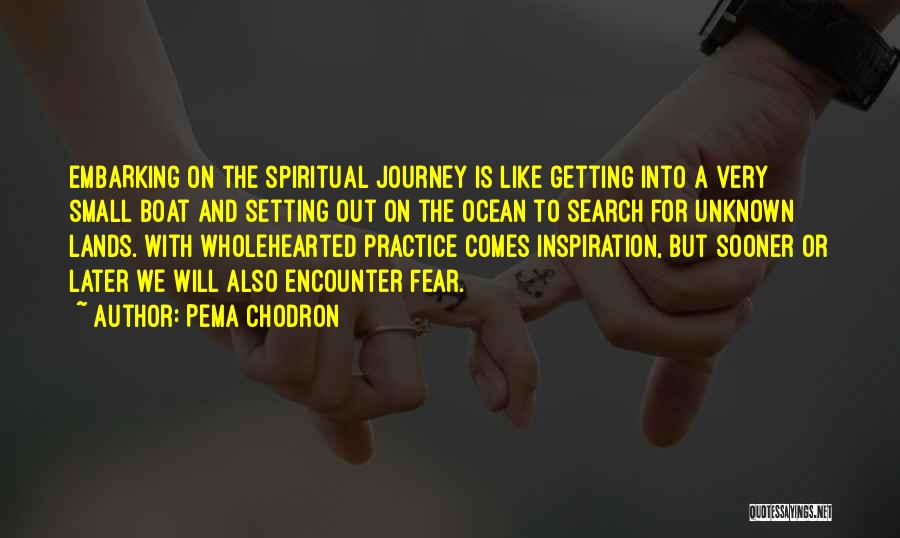 EMBARKING ON THE SPIRITUAL JOURNEY IS LIKE GETTING INTO A VERY SMALL BOAT AND SETTING OUT ON THE OCEAN TO SEARCH FOR UNKNOWN LANDS. WITH WHOLEHEARTED PRACTICE COMES INSPIRATION, BUT SOONER OR LATER WE WILL ALSO ENCOUNTER FEAR.
~ AUTHOR: PEMA CHODRON

QUOTESSAYINGS.NET